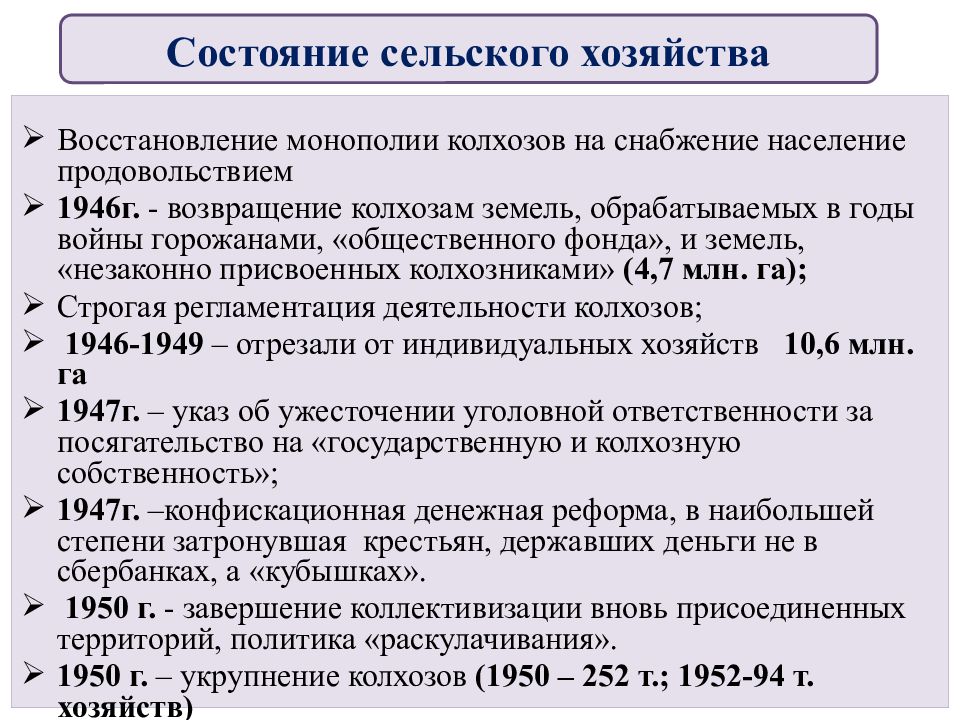 Состояние сельского хозяйства

➢ Восстановление монополии колхозов на снабжение население продовольствием

➢ 1946г. - возвращение колхозам земель, обрабатываемых в годы войны горожанами, «общественного фонда», и земель, «незаконно присвоенных колхозниками» (4,7 млн. га);

➢ Строгая регламентация деятельности колхозов;

➢ 1946-1949 – отрезали от индивидуальных хозяйств 10,6 млн. га

➢ 1947г. – указ об ужесточении уголовной ответственности за посягательство на «государственную и колхозную собственность»;

➢ 1947г. –конфискационная денежная реформа, в наибольшей степени затронувшая крестьян, державших деньги не в сбербанках, а «кубышках».

➢ 1950 г. - завершение коллективизации вновь присоединенных территорий, политика «раскулачивания».

➢ 1950 г. – укрупнение колхозов (1950 – 252 т.; 1952-94 т. хозяйств)